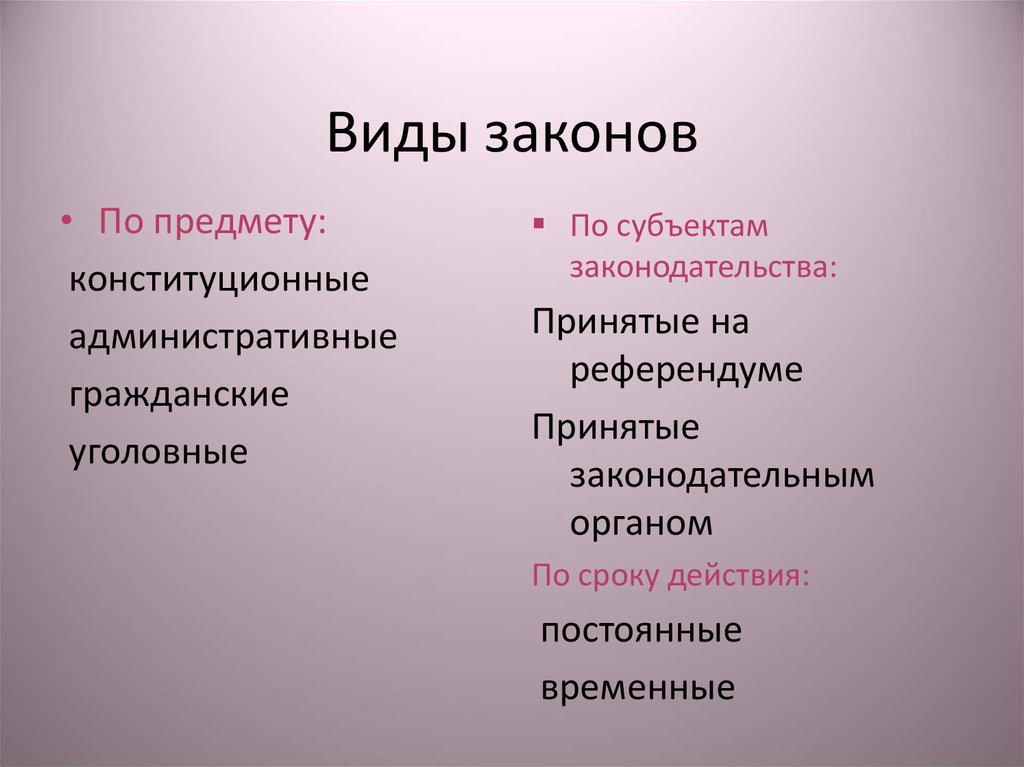 Виды законов

• По предмету:
конституционные
административные
гражданские
уголовные

▪ По субъектам законодательства:
Принятые на референдуме
Принятые законодательным органом
По сроку действия:
постоянные
временные